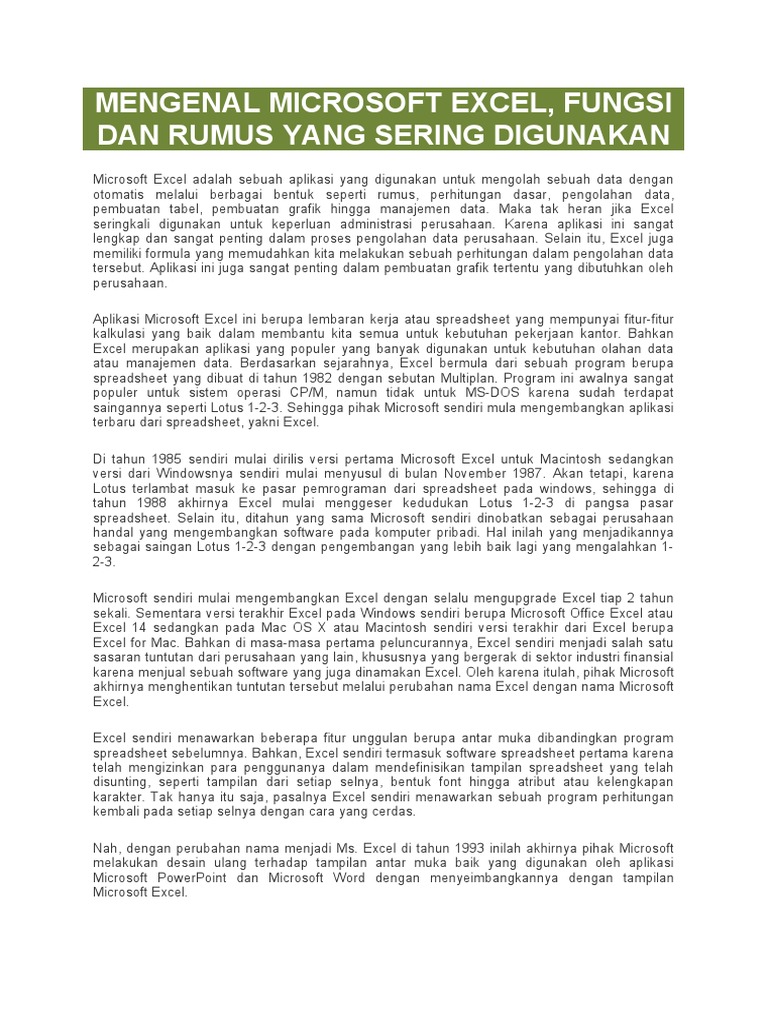 MENGENAL MICROSOFT EXCEL, FUNGSI DAN RUMUS YANG SERING DIGUNAKAN

Microsoft Excel adalah sebuah aplikasi yang digunakan untuk mengolah sebuah data dengan otomatis melalui berbagai bentuk seperti rumus, perhitungan dasar, pengolahan data, pembuatan tabel, pembuatan grafik hingga manajemen data. Maka tak heran jika Excel seringkali digunakan untuk keperluan administrasi perusahaan. Karena aplikasi ini sangat lengkap dan sangat penting dalam proses pengolahan data perusahaan. Selain itu, Excel juga memiliki formula yang memudahkan kita melakukan sebuah perhitungan dalam pengolahan data tersebut. Aplikasi ini juga sangat penting dalam pembuatan grafik tertentu yang dibutuhkan oleh perusahaan.

Aplikasi Microsoft Excel ini berupa lembaran kerja atau spreadsheet yang mempunyai fitur-fitur kalkulasi yang baik dalam membantu kita semua untuk kebutuhan pekerjaan kantor. Bahkan Excel merupakan aplikasi yang populer yang banyak digunakan untuk kebutuhan olahan data atau manajemen data. Berdasarkan sejarahnya, Excel bermula dari sebuah program berupa spreadsheet yang dibuat di tahun 1982 dengan sebutan Multiplan. Program ini awalnya sangat populer untuk sistem operasi CP/M, namun tidak untuk MS-DOS karena sudah terdapat saingannya seperti Lotus 1-2-3. Sehingga pihak Microsoft sendiri mula mengembangkan aplikasi terbaru dari spreadsheet, yakni Excel.

Di tahun 1985 sendiri mulai dirilis versi pertama Microsoft Excel untuk Macintosh sedangkan versi dari Windowsnya sendiri mulai menyusul di bulan November 1987. Akan tetapi, karena Lotus terlambat masuk ke pasar pemrograman dari spreadsheet pada windows, sehingga di tahun 1988 akhirnya Excel mulai menggeser kedudukan Lotus 1-2-3 di pangsa pasar spreadsheet. Selain itu, ditahun yang sama Microsoft sendiri dinobatkan sebagai perusahaan handal yang mengembangkan software pada komputer pribadi. Hal inilah yang menjadikannya sebagai saingan Lotus 1-2-3 dengan pengembangan yang lebih baik lagi yang mengalahkan 1-2-3.

Microsoft sendiri mulai mengembangkan Excel dengan selalu mengupgrade Excel tiap 2 tahun sekali. Sementara versi terakhir Excel pada Windows sendiri berupa Microsoft Office Excel atau Excel 14 sedangkan pada Mac OS X atau Macintosh sendiri versi terakhir dari Excel berupa Excel for Mac. Bahkan di masa-masa pertama peluncurannya, Excel sendiri menjadi salah satu sasaran tuntutan dari perusahaan yang lain, khususnya yang bergerak di sektor industri finansial karena menjual sebuah software yang juga dinamakan Excel. Oleh karena itulah, pihak Microsoft akhirnya menghentikan tuntutan tersebut melalui perubahan nama Excel dengan nama Microsoft Excel.

Excel sendiri menawarkan beberapa fitur unggulan berupa antar muka dibandingkan program spreadsheet sebelumnya. Bahkan, Excel sendiri termasuk software spreadsheet pertama karena telah mengizinkan para penggunanya dalam mendefinisikan tampilan spreadsheet yang telah disunting, seperti tampilan dari setiap selnya, bentuk font hingga atribut atau kelengkapan karakter. Tak hanya itu saja, pasalnya Excel sendiri menawarkan sebuah program perhitungan kembali pada setiap selnya dengan cara yang cerdas.

Nah, dengan perubahan nama menjadi Ms. Excel di tahun 1993 inilah akhirnya pihak Microsoft melakukan desain ulang terhadap tampilan antar muka baik yang digunakan oleh aplikasi Microsoft PowerPoint dan Microsoft Word dengan menyeimbangkannya dengan tampilan Microsoft Excel.